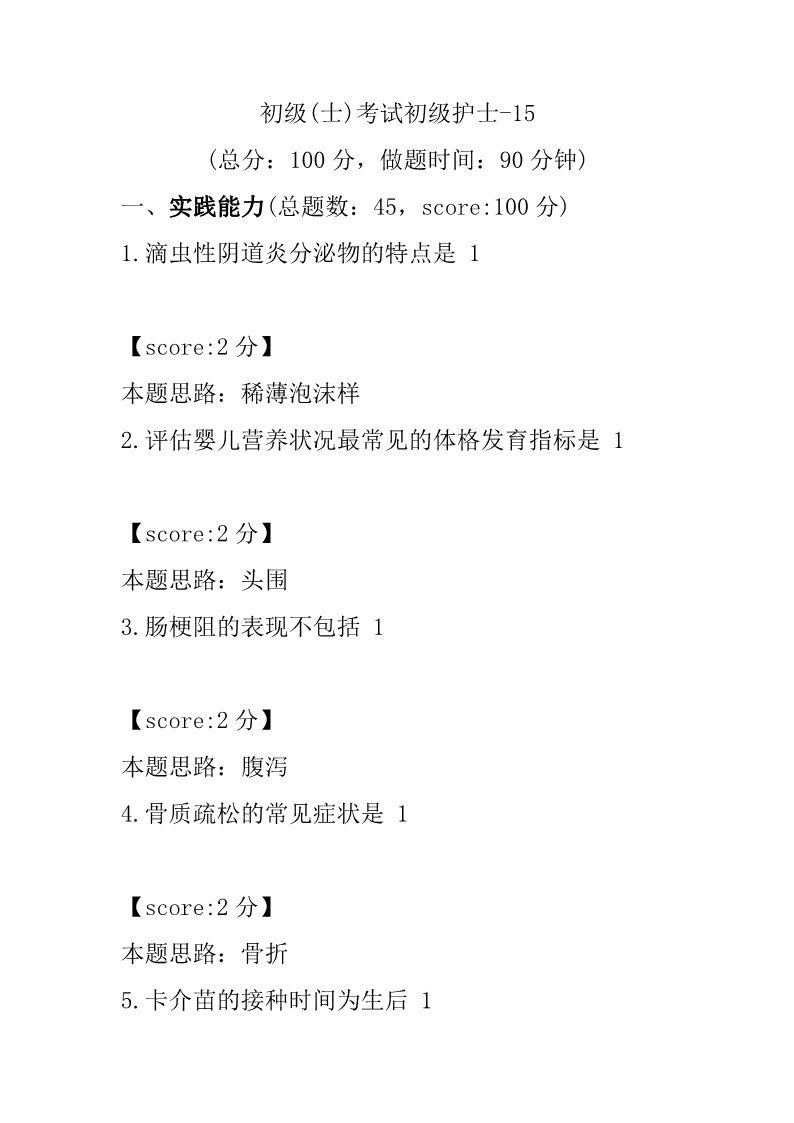 初级(士)考试初级护士-15

(总分：100 分，做题时间：90 分钟)

一、实践能力(总题数：45，score:100 分)

1.滴虫性阴道炎分泌物的特点是 1

【score:2 分】

本题思路：稀薄泡沫样

2.评估婴儿营养状况最常见的体格发育指标是 1

【score:2 分】

本题思路：头围

3.肠梗阻的表现不包括 1

【score:2 分】

本题思路：腹泻

4.骨质疏松的常见症状是 1

【score:2 分】

本题思路：骨折

5.卡介苗的接种时间为生后 1